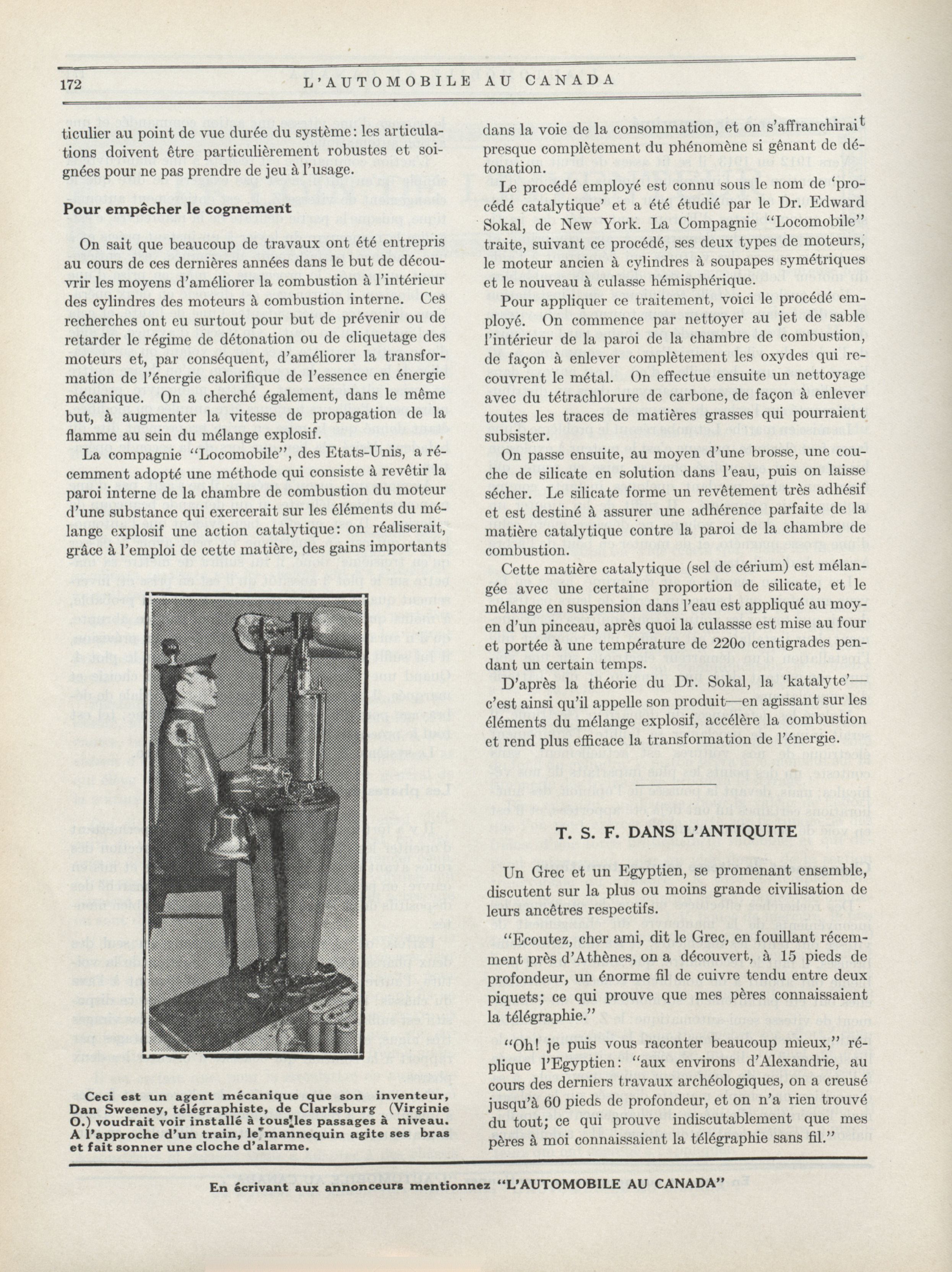 172 L'AUTOMOBILE AU CANADA

ticulier au point de vue durée du système: les articulations doivent être particulièrement robustes et soignées pour ne pas prendre de jeu à l'usage.

Pour empêcher le cognement

On sait que beaucoup de travaux ont été entrepris au cours de ces dernières années dans le but de découvrir les moyens d'améliorer la combustion à l'intérieur des cylindres des moteurs à combustion interne. Ces recherches ont eu surtout pour but de prévenir ou de retarder le régime de détonation ou de cliquetage des moteurs et, par conséquent, d'améliorer la transformation de l'énergie calorifique de l'essence en énergie mécanique. On a cherché également, dans le même but, à augmenter la vitesse de propagation de la flamme au sein du mélange explosif.

La compagnie "Locomobile", des Etats-Unis, a récemment adopté une méthode qui consiste à revêtir la paroi interne de la chambre de combustion du moteur d'une substance qui exercerait sur les éléments du mélange explosif une action catalytique: on réaliserait, grâce à l'emploi de cette matière, des gains importants

Ceci est un agent mécanique que son inventeur, Dan Sweeney, télégraphiste, de Clarksburg (Virginie O.) voudrait voir installé à tous les passages à niveau. A l'approche d'un train, le mannequin agite ses bras et fait sonner une cloche d'alarme.

dans la voie de la consommation, et on s'affranchirait presque complètement du phénomène si gênant de détonation.

Le procédé employé est connu sous le nom de 'procédé catalytique' et a été étudié par le Dr. Edward Sokal, de New York. La Compagnie "Locomobile" traite, suivant ce procédé, ses deux types de moteurs, le moteur ancien à cylindres à soupapes symétriques et le nouveau à culasse hémisphérique.

Pour appliquer ce traitement, voici le procédé employé. On commence par nettoyer au jet de sable l'intérieur de la paroi de la chambre de combustion, de façon à enlever complètement les oxydes qui recouvrent le métal. On effectue ensuite un nettoyage avec du tétrachlorure de carbone, de façon à enlever toutes les traces de matières grasses qui pourraient subsister.

On passe ensuite, au moyen d'une brosse, une couche de silicate en solution dans l'eau, puis on laisse sécher. Le silicate forme un revêtement très adhésif et est destiné à assurer une adhérence parfaite de la matière catalytique contre la paroi de la chambre de combustion.

Cette matière catalytique (sel de cérium) est mélangée avec une certaine proportion de silicate, et le mélange en suspension dans l'eau est appliqué au moyen d'un pinceau, après quoi la culassse est mise au four et portée à une température de 220o centigrades pendant un certain temps.

D'après la théorie du Dr. Sokal, la 'katalyte'—c'est ainsi qu'il appelle son produit—en agissant sur les éléments du mélange explosif, accélère la combustion et rend plus efficace la transformation de l'énergie.

T. S. F. DANS L'ANTIQUITE

Un Grec et un Egyptien, se promenant ensemble, discutent sur la plus ou moins grande civilisation de leurs ancêtres respectifs.

"Ecoutez, cher ami, dit le Grec, en fouillant récemment près d'Athènes, on a découvert, à 15 pieds de profondeur, un énorme fil de cuivre tendu entre deux piquets; ce qui prouve que mes pères connaissaient la télégraphie."

"Oh! je puis vous raconter beaucoup mieux," réplique l'Egyptien: "aux environs d'Alexandrie, au cours des derniers travaux archéologiques, on a creusé jusqu'à 60 pieds de profondeur, et on n'a rien trouvé du tout; ce qui prouve indiscutablement que mes pères à moi connaissaient la télégraphie sans fil."

En écrivant aux annonceurs mentionnez "L'AUTOMOBILE AU CANADA"